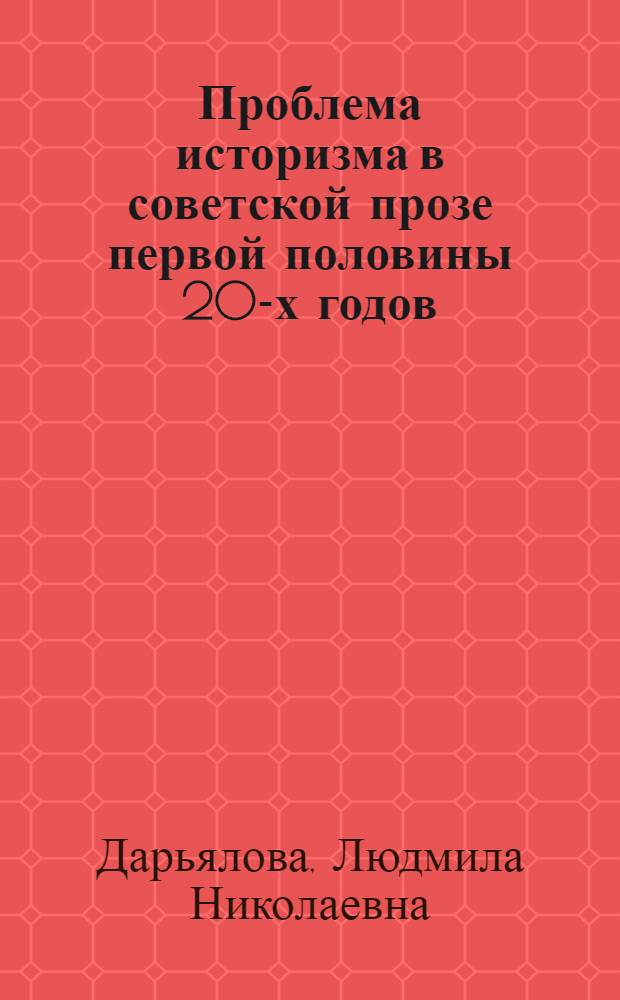 Проблема историзма в советской прозе первой половины 20-х годов

Дарьялова, Людмила Николаевна